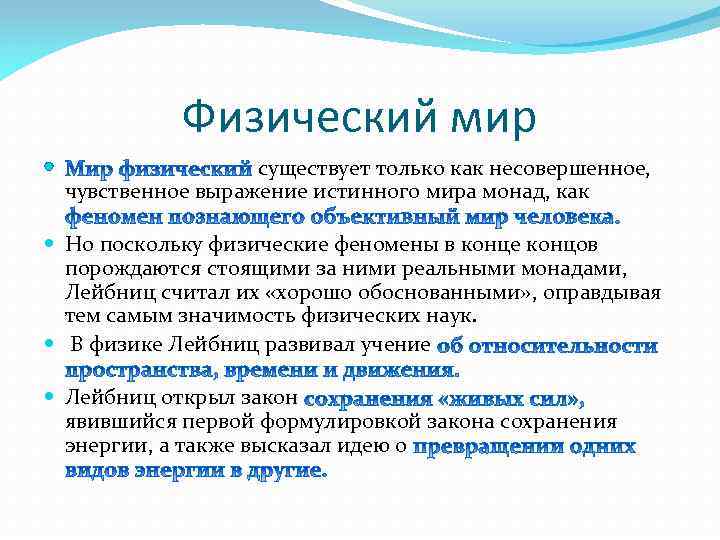 Физический мир

Мир физический существует только как несовершенное, чувственное выражение истинного мира монад, как феномен познающего объективный мир человека.

Но поскольку физические феномены в конце концов порождаются стоящими за ними реальными монадами, Лейбниц считал их «хорошо обоснованными», оправдывая тем самым значимость физических наук.

В физике Лейбниц развивал учение об относительности пространства, времени и движения.

Лейбниц открыл закон сохранения «живых сил», явившийся первой формулировкой закона сохранения энергии, а также высказал идею о превращении одних видов энергии в другие.